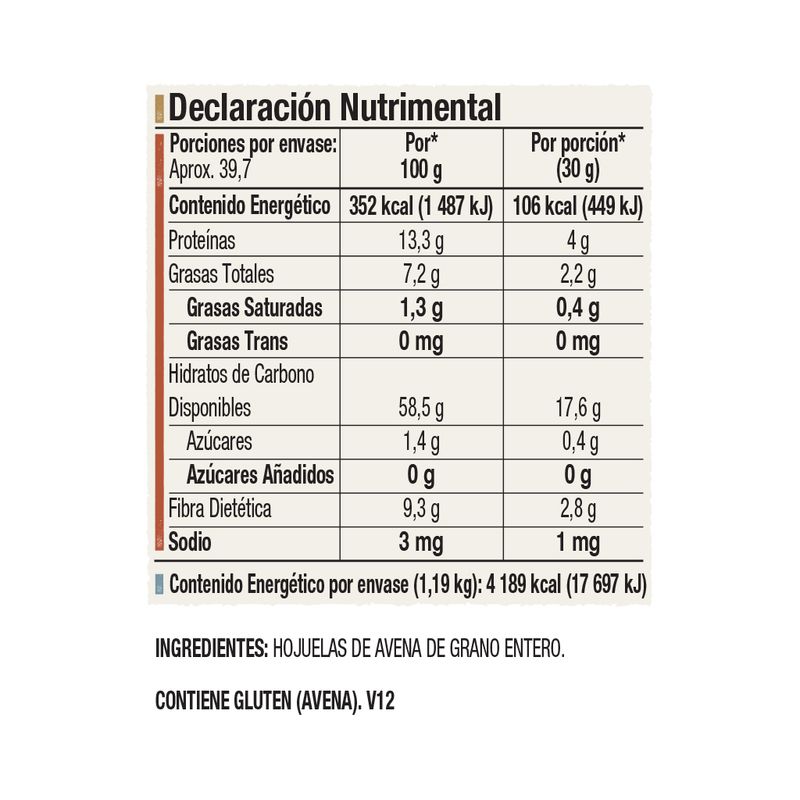 Declaración Nutrimental

| Porciones por envase: Aprox. 39,7 | Por* 100 g | Por porción* (30 g) |
|---|---|---|
| Contenido Energético | 352 kcal (1 487 kJ) | 106 kcal (449 kJ) |
| Proteínas | 13,3 g | 4 g |
| Grasas Totales | 7,2 g | 2,2 g |
| Grasas Saturadas | 1,3 g | 0,4 g |
| Grasas Trans | 0 mg | 0 mg |
| Hidratos de Carbono Disponibles | 58,5 g | 17,6 g |
| Azúcares | 1,4 g | 0,4 g |
| Azúcares Añadidos | 0 g | 0 g |
| Fibra Dietética | 9,3 g | 2,8 g |
| Sodio | 3 mg | 1 mg |

Contenido Energético por envase (1,19 kg): 4 189 kcal (17 697 kJ)

INGREDIENTES: HOJUELAS DE AVENA DE GRANO ENTERO.

CONTIENE GLUTEN (AVENA). V12